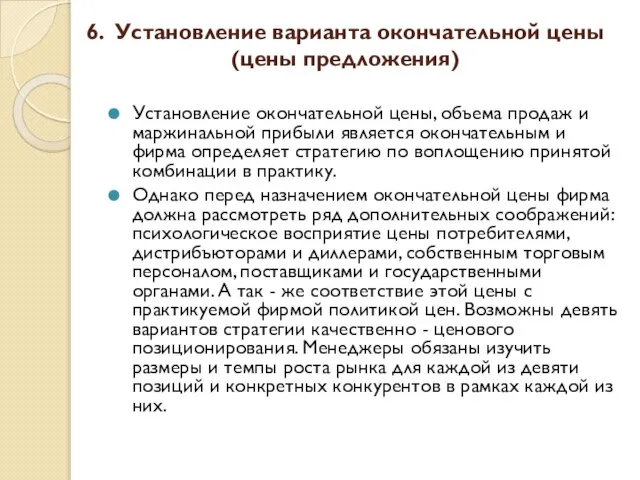 6. Установление варианта окончательной цены (цены предложения)

Установление окончательной цены, объема продаж и маржинальной прибыли является окончательным и фирма определяет стратегию по воплощению принятой комбинации в практику.

Однако перед назначением окончательной цены фирма должна рассмотреть ряд дополнительных соображений: психологическое восприятие цены потребителями, дистрибьюторами и диллерами, собственным торговым персоналом, поставщиками и государственными органами. А так - же соответствие этой цены с практикуемой фирмой политикой цен. Возможны девять вариантов стратегии качественно - ценового позиционирования. Менеджеры обязаны изучить размеры и темпы роста рынка для каждой из девяти позиций и конкретных конкурентов в рамках каждой из них.